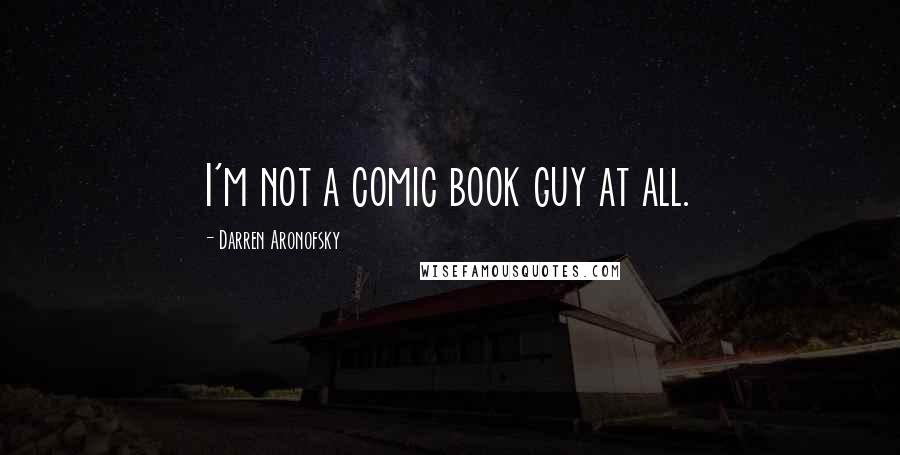 I'm not a comic book guy at all.

- Darren Aronofsky

WISEFAMOUSQUOTES.COM